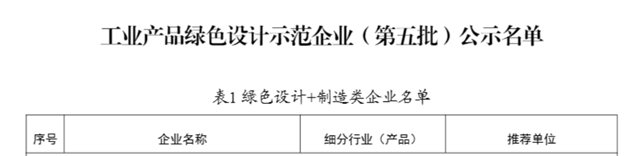 工业产品绿色设计示范企业（第五批）公示名单

表1 绿色设计+制造类企业名单

| 序号 | 企业名称 | 细分行业（产品） | 推荐单位 |
|---|---|---|---|